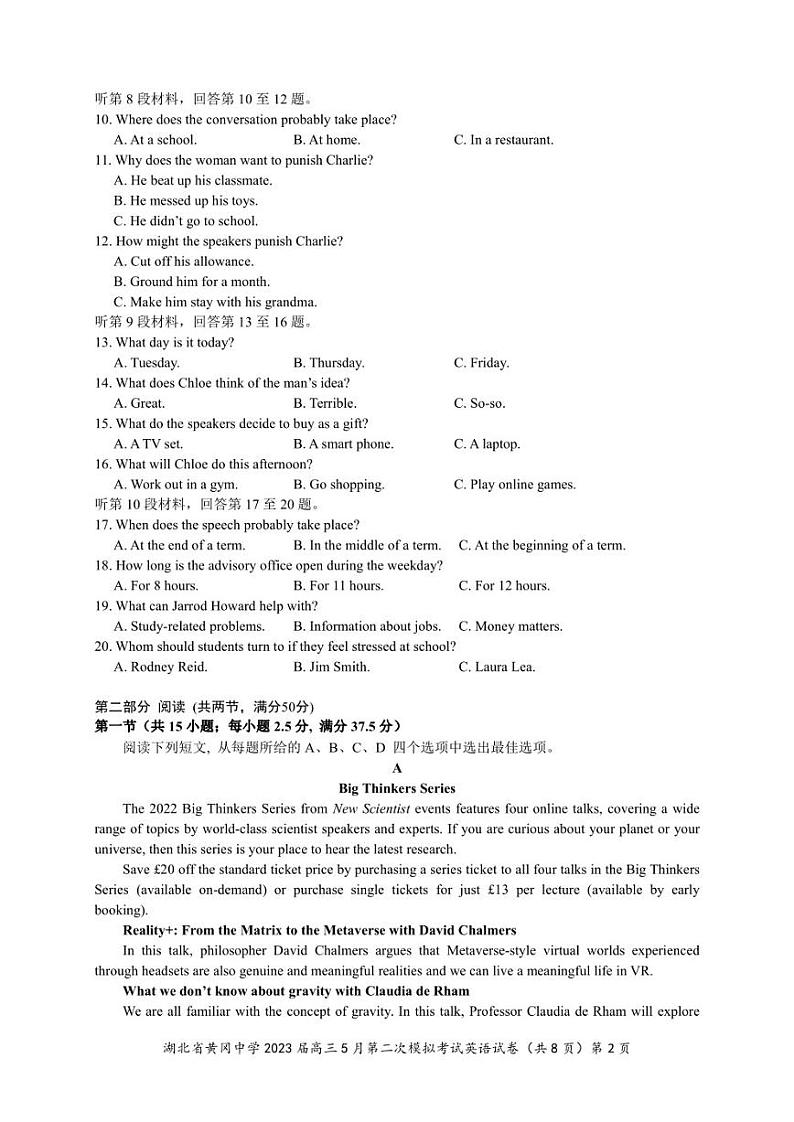 听第 8 段材料，回答第 10 至 12 题。
10. Where does the conversation probably take place?
A. At a school. B. At home. C. In a restaurant.
11. Why does the woman want to punish Charlie?
A. He beat up his classmate.
B. He messed up his toys.
C. He didn't go to school.
12. How might the speakers punish Charlie?
A. Cut off his allowance.
B. Ground him for a month.
C. Make him stay with his grandma.
听第 9 段材料，回答第 13 至 16 题。
13. What day is it today?
A. Tuesday. B. Thursday. C. Friday.
14. What does Chloe think of the man's idea?
A. Great. B. Terrible. C. So-so.
15. What do the speakers decide to buy as a gift?
A. A TV set. B. A smart phone. C. A laptop.
16. What will Chloe do this afternoon?
A. Work out in a gym. B. Go shopping. C. Play online games.
听第 10 段材料，回答第 17 至 20 题。
17. When does the speech probably take place?
A. At the end of a term. B. In the middle of a term. C. At the beginning of a term.
18. How long is the advisory office open during the weekday?
A. For 8 hours. B. For 11 hours. C. For 12 hours.
19. What can Jarrod Howard help with?
A. Study-related problems. B. Information about jobs. C. Money matters.
20. Whom should students turn to if they feel stressed at school?
A. Rodney Reid. B. Jim Smith. C. Laura Lea.

第二部分 阅读 (共两节，满分50分)
第一节（共 15 小题；每小题 2.5 分，满分 37.5 分）
阅读下列短文，从每题所给的 A、B、C、D 四个选项中选出最佳选项。

A
Big Thinkers Series

The 2022 Big Thinkers Series from New Scientist events features four online talks, covering a wide range of topics by world-class scientist speakers and experts. If you are curious about your planet or your universe, then this series is your place to hear the latest research.

Save £20 off the standard ticket price by purchasing a series ticket to all four talks in the Big Thinkers Series (available on-demand) or purchase single tickets for just £13 per lecture (available by early booking).

Reality+: From the Matrix to the Metaverse with David Chalmers
In this talk, philosopher David Chalmers argues that Metaverse-style virtual worlds experienced through headsets are also genuine and meaningful realities and we can live a meaningful life in VR.

What we don't know about gravity with Claudia de Rham
We are all familiar with the concept of gravity. In this talk, Professor Claudia de Rham will explore

湖北省黄冈中学 2023 届高三 5 月第二次模拟考试英语试卷（共 8 页）第 2 页